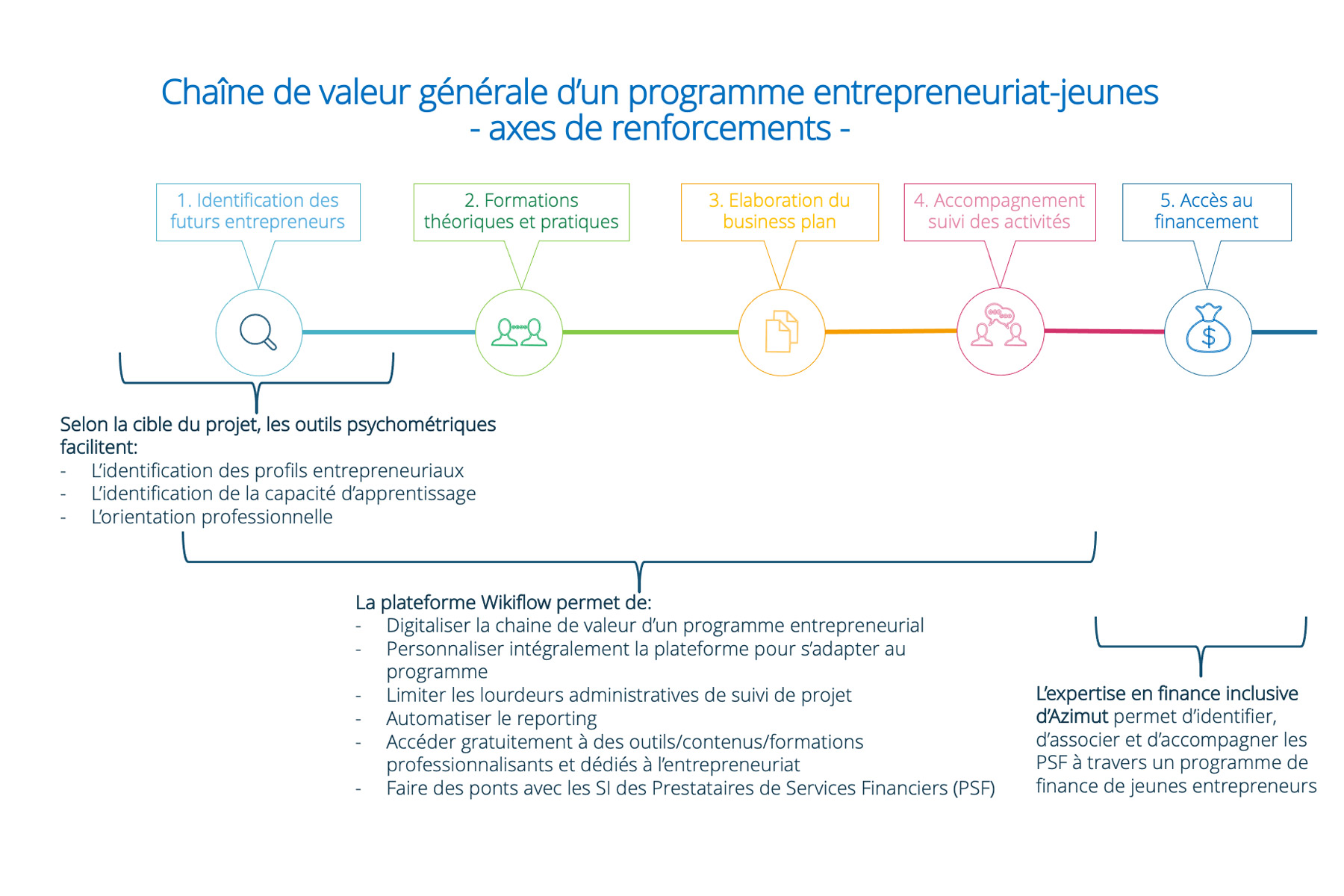 Chaîne de valeur générale d'un programme entrepreneuriat-jeunes
- axes de renforcements -

1. Identification des futurs entrepreneurs

2. Formations théoriques et pratiques

3. Elaboration du business plan

4. Accompagnement suivi des activités

5. Accès au financement

$

Selon la cible du projet, les outils psychométriques facilitent:
- L'identification des profils entrepreneuriaux
- L'identification de la capacité d'apprentissage
- L'orientation professionnelle

La plateforme Wikiflow permet de:
- Digitaliser la chaine de valeur d'un programme entrepreneurial
- Personnaliser intégralement la plateforme pour s'adapter au programme
- Limiter les lourdeurs administratives de suivi de projet
- Automatiser le reporting
- Accéder gratuitement à des outils/contenus/formations professionnalisants et dédiés à l'entrepreneuriat
- Faire des ponts avec les SI des Prestataires de Services Financiers (PSF)

L'expertise en finance inclusive d'Azimut permet d'identifier, d'associer et d'accompagner les PSF à travers un programme de finance de jeunes entrepreneurs